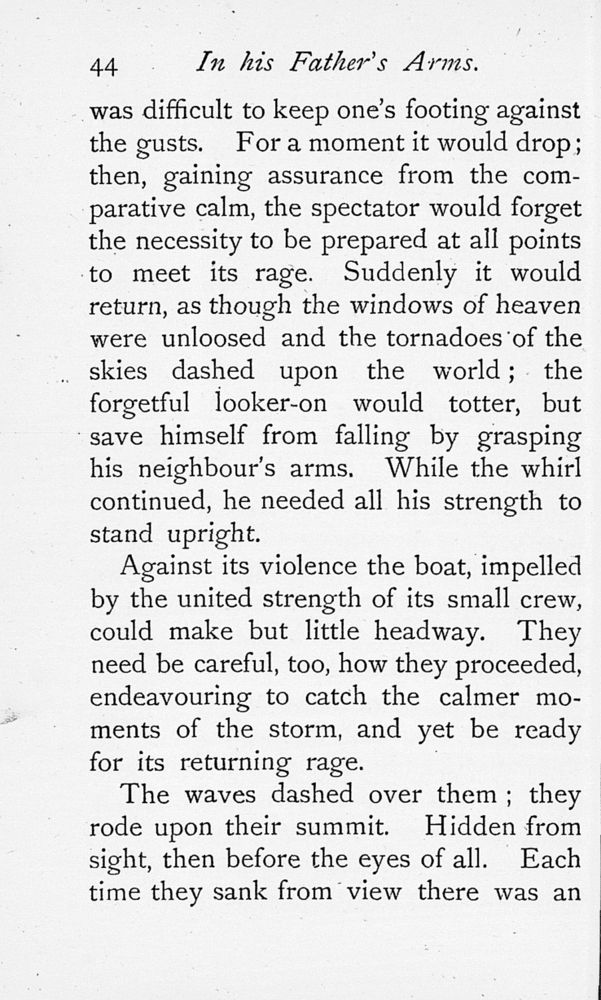 44 In his Father's Arms.

was difficult to keep one's footing against the gusts. For a moment it would drop; then, gaining assurance from the comparative calm, the spectator would forget the necessity to be prepared at all points to meet its rage. Suddenly it would return, as though the windows of heaven were unloosed and the tornadoes of the skies dashed upon the world; the forgetful looker-on would totter, but save himself from falling by grasping his neighbour's arms. While the whirl continued, he needed all his strength to stand upright.

Against its violence the boat, impelled by the united strength of its small crew, could make but little headway. They need be careful, too, how they proceeded, endeavouring to catch the calmer moments of the storm, and yet be ready for its returning rage.

The waves dashed over them; they rode upon their summit. Hidden from sight, then before the eyes of all. Each time they sank from view there was an